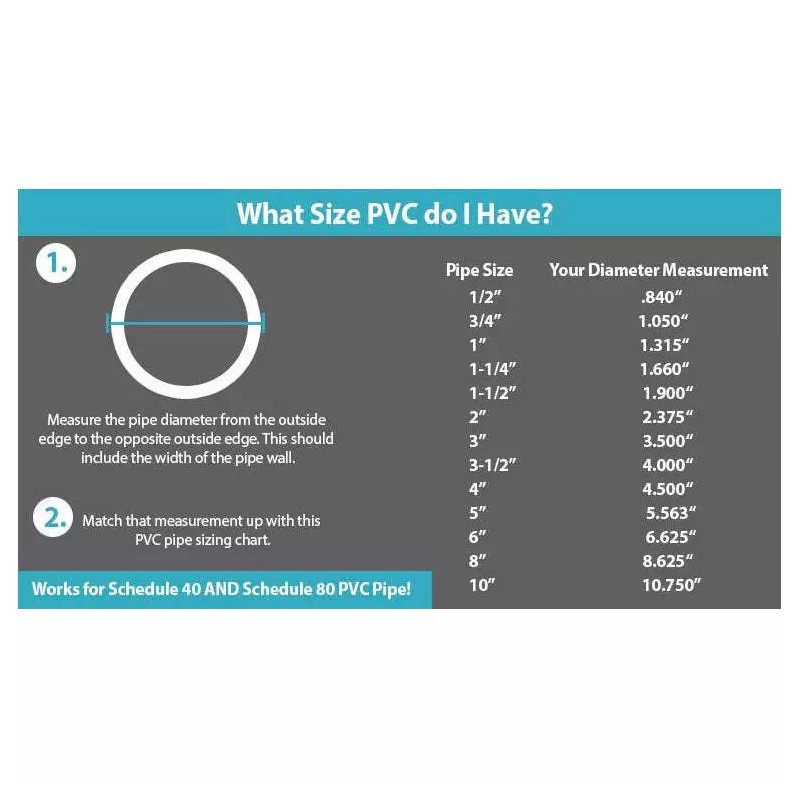 What Size PVC do I Have?

1.

Measure the pipe diameter from the outside edge to the opposite outside edge. This should include the width of the pipe wall.

2. Match that measurement up with this PVC pipe sizing chart.

Works for Schedule 40 AND Schedule 80 PVC Pipe!

| Pipe Size | Your Diameter Measurement |
|---|---|
| 1/2" | .840" |
| 3/4" | 1.050" |
| 1" | 1.315" |
| 1-1/4" | 1.660" |
| 1-1/2" | 1.900" |
| 2" | 2.375" |
| 3" | 3.500" |
| 3-1/2" | 4.000" |
| 4" | 4.500" |
| 5" | 5.563" |
| 6" | 6.625" |
| 8" | 8.625" |
| 10" | 10.750" |